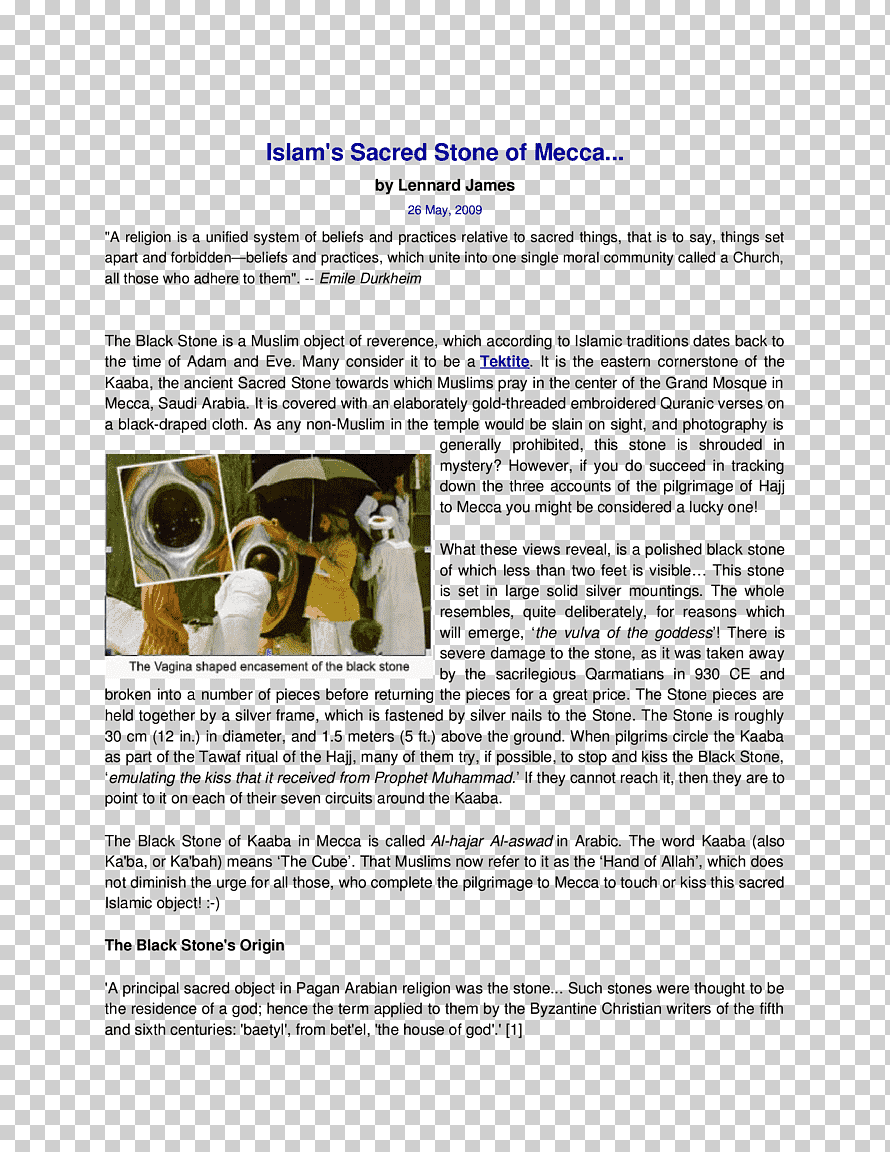 Islam's Sacred Stone of Mecca...

by Lennard James

26 May, 2009

"A religion is a unified system of beliefs and practices relative to sacred things, that is to say, things set apart and forbidden—beliefs and practices, which unite into one single moral community called a Church, all those who adhere to them". -- Emile Durkheim

The Black Stone is a Muslim object of reverence, which according to Islamic traditions dates back to the time of Adam and Eve. Many consider it to be a Tektite. It is the eastern cornerstone of the Kaaba, the ancient Sacred Stone towards which Muslims pray in the center of the Grand Mosque in Mecca, Saudi Arabia. It is covered with an elaborately gold-threaded embroidered Quranic verses on a black-draped cloth. As any non-Muslim in the temple would be slain on sight, and photography is generally prohibited, this stone is shrouded in mystery? However, if you do succeed in tracking down the three accounts of the pilgrimage of Hajj to Mecca you might be considered a lucky one!

The Vagina shaped encasement of the black stone

What these views reveal, is a polished black stone of which less than two feet is visible… This stone is set in large solid silver mountings. The whole resembles, quite deliberately, for reasons which will emerge, 'the vulva of the goddess'! There is severe damage to the stone, as it was taken away by the sacrilegious Qarmatians in 930 CE and broken into a number of pieces before returning the pieces for a great price. The Stone pieces are held together by a silver frame, which is fastened by silver nails to the Stone. The Stone is roughly 30 cm (12 in.) in diameter, and 1.5 meters (5 ft.) above the ground. When pilgrims circle the Kaaba as part of the Tawaf ritual of the Hajj, many of them try, if possible, to stop and kiss the Black Stone, 'emulating the kiss that it received from Prophet Muhammad.' If they cannot reach it, then they are to point to it on each of their seven circuits around the Kaaba.

The Black Stone of Kaaba in Mecca is called Al-hajar Al-aswad in Arabic. The word Kaaba (also Ka'ba, or Ka'bah) means 'The Cube'. That Muslims now refer to it as the 'Hand of Allah', which does not diminish the urge for all those, who complete the pilgrimage to Mecca to touch or kiss this sacred Islamic object! :-)

The Black Stone's Origin

'A principal sacred object in Pagan Arabian religion was the stone... Such stones were thought to be the residence of a god; hence the term applied to them by the Byzantine Christian writers of the fifth and sixth centuries: 'baetyl', from bet'el, 'the house of god'.' [1]